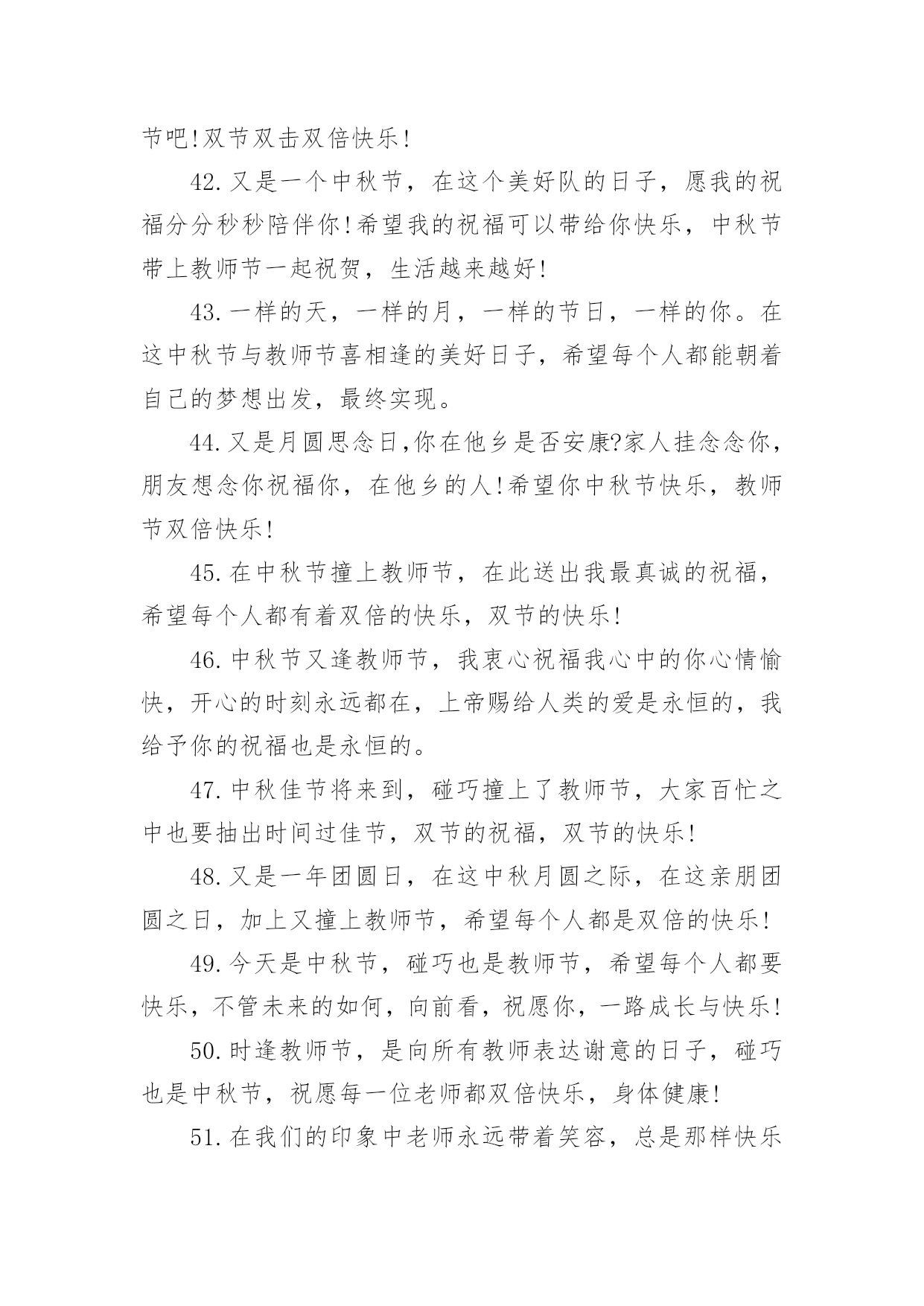 节吧!双节双击双倍快乐!

42.又是一个中秋节，在这个美好队的日子，愿我的祝福分分秒秒陪伴你!希望我的祝福可以带给你快乐，中秋节带上教师节一起祝贺，生活越来越好!

43.一样的天，一样的月，一样的节日，一样的你。在这中秋节与教师节喜相逢的美好日子，希望每个人都能朝着自己的梦想出发，最终实现。

44.又是月圆思念日,你在他乡是否安康?家人挂念念你，朋友想念你祝福你，在他乡的人!希望你中秋节快乐，教师节双倍快乐!

45.在中秋节撞上教师节，在此送出我最真诚的祝福，希望每个人都有着双倍的快乐，双节的快乐!

46.中秋节又逢教师节，我衷心祝福我心中的你心情愉快，开心的时刻永远都在，上帝赐给人类的爱是永恒的，我给予你的祝福也是永恒的。

47.中秋佳节将来到，碰巧撞上了教师节，大家百忙之中也要抽出时间过佳节，双节的祝福，双节的快乐!

48.又是一年团圆日，在这中秋月圆之际，在这亲朋团圆之日，加上又撞上教师节，希望每个人都是双倍的快乐!

49.今天是中秋节，碰巧也是教师节，希望每个人都要快乐，不管未来的如何，向前看，祝愿你，一路成长与快乐!

50.时逢教师节，是向所有教师表达谢意的日子，碰巧也是中秋节，祝愿每一位老师都双倍快乐，身体健康!

51.在我们的印象中老师永远带着笑容，总是那样快乐